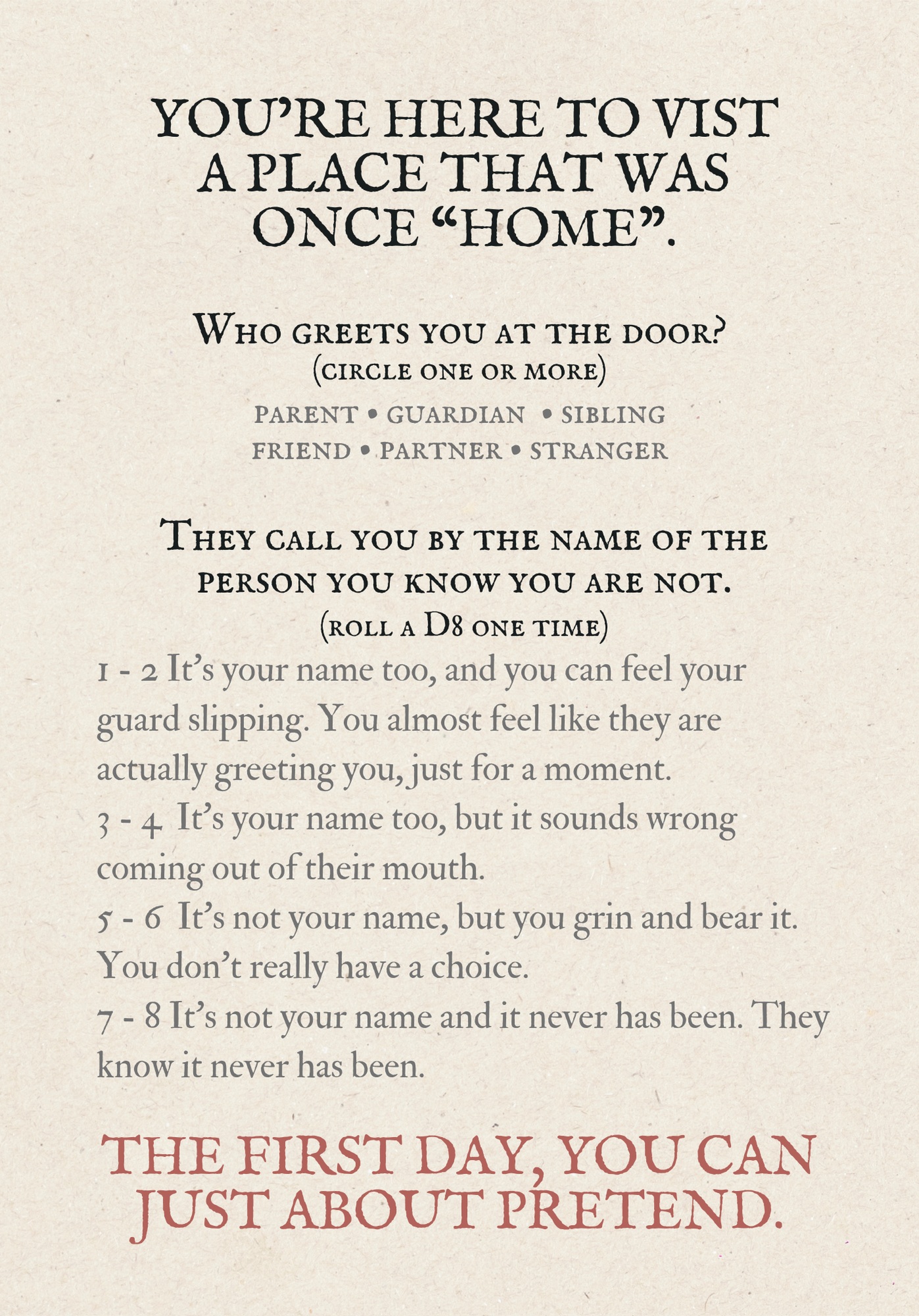 YOU'RE HERE TO VIST A PLACE THAT WAS ONCE "HOME".

WHO GREETS YOU AT THE DOOR? (CIRCLE ONE OR MORE)

PARENT • GUARDIAN • SIBLING
FRIEND • PARTNER • STRANGER

THEY CALL YOU BY THE NAME OF THE PERSON YOU KNOW YOU ARE NOT. (ROLL A D8 ONE TIME)

1 - 2 It's your name too, and you can feel your guard slipping. You almost feel like they are actually greeting you, just for a moment.
3 - 4 It's your name too, but it sounds wrong coming out of their mouth.
5 - 6 It's not your name, but you grin and bear it. You don't really have a choice.
7 - 8 It's not your name and it never has been. They know it never has been.

THE FIRST DAY, YOU CAN JUST ABOUT PRETEND.